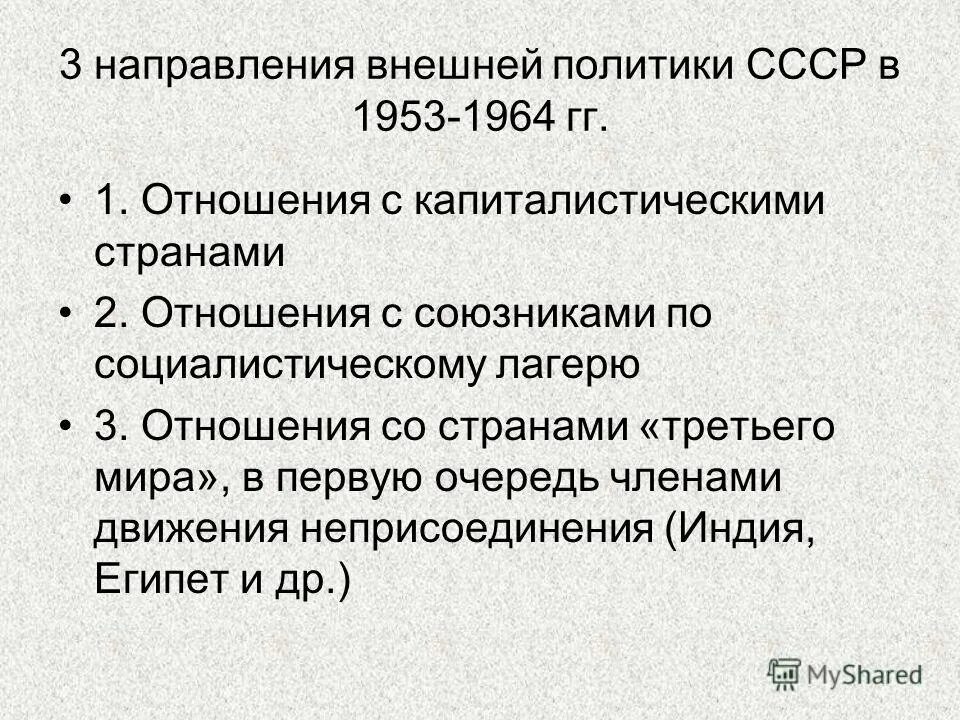 3 направления внешней политики СССР в 1953-1964 гг.

• 1. Отношения с капиталистическими странами

• 2. Отношения с союзниками по социалистическому лагерю

• 3. Отношения со странами «третьего мира», в первую очередь членами движения неприсоединения (Индия, Египет и др.)

MyShared